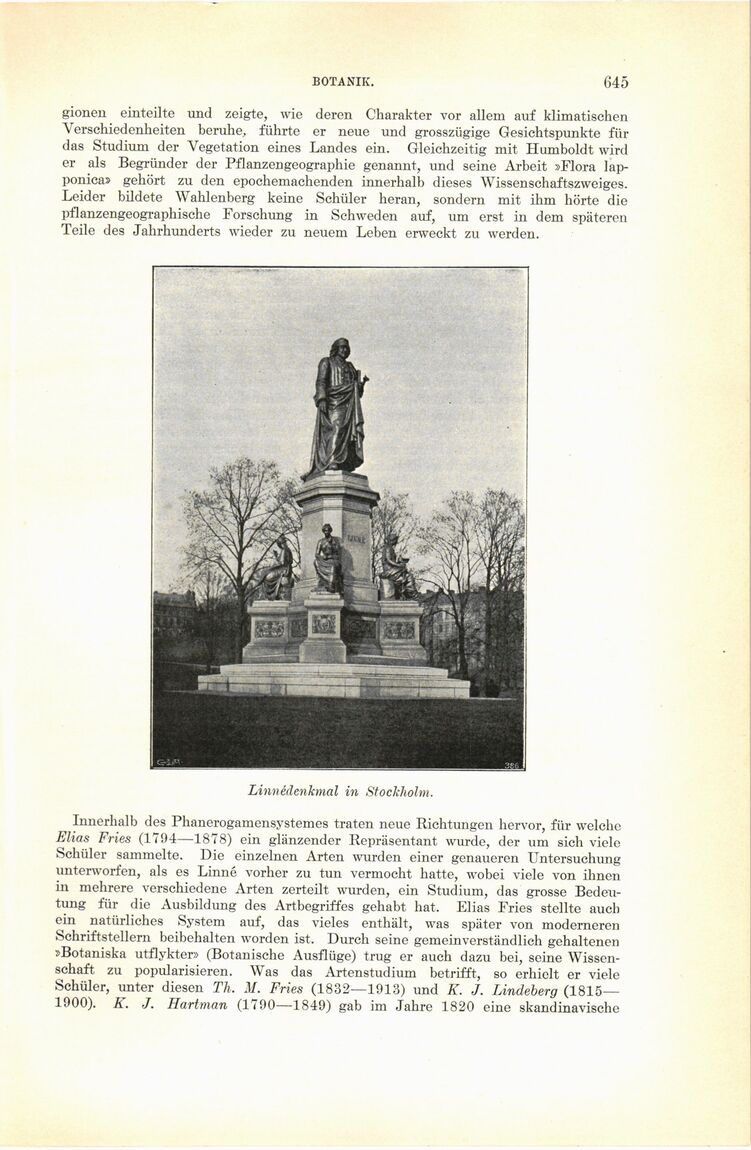 BOTANIK. 645

gionen einteilte und zeigte, wie deren Charakter vor allem auf klimatischen Verschiedenheiten beruhe, führte er neue und grosszügige Gesichtspunkte für das Studium der Vegetation eines Landes ein. Gleichzeitig mit Humboldt wird er als Begründer der Pflanzengeographie genannt, und seine Arbeit »Flora lapponica» gehört zu den epochemachenden innerhalb dieses Wissenschaftszweiges. Leider bildete Wahlenberg keine Schüler heran, sondern mit ihm hörte die pflanzengeographische Forschung in Schweden auf, um erst in dem späteren Teile des Jahrhunderts wieder zu neuem Leben erweckt zu werden.

LINNÉ

386

Linnédenkmal in Stockholm.

Innerhalb des Phanerogamensystemes traten neue Richtungen hervor, für welche Elias Fries (1794—1878) ein glänzender Repräsentant wurde, der um sich viele Schüler sammelte. Die einzelnen Arten wurden einer genaueren Untersuchung unterworfen, als es Linné vorher zu tun vermocht hatte, wobei viele von ihnen in mehrere verschiedene Arten zerteilt wurden, ein Studium, das grosse Bedeutung für die Ausbildung des Artbegriffes gehabt hat. Elias Fries stellte auch ein natürliches System auf, das vieles enthält, was später von moderneren Schriftstellern beibehalten worden ist. Durch seine gemeinverständlich gehaltenen »Botaniska utflykter» (Botanische Ausflüge) trug er auch dazu bei, seine Wissenschaft zu popularisieren. Was das Artenstudium betrifft, so erhielt er viele Schüler, unter diesen Th. M. Fries (1832—1913) und K. J. Lindeberg (1815—1900). K. J. Hartman (1790—1849) gab im Jahre 1820 eine skandinavische